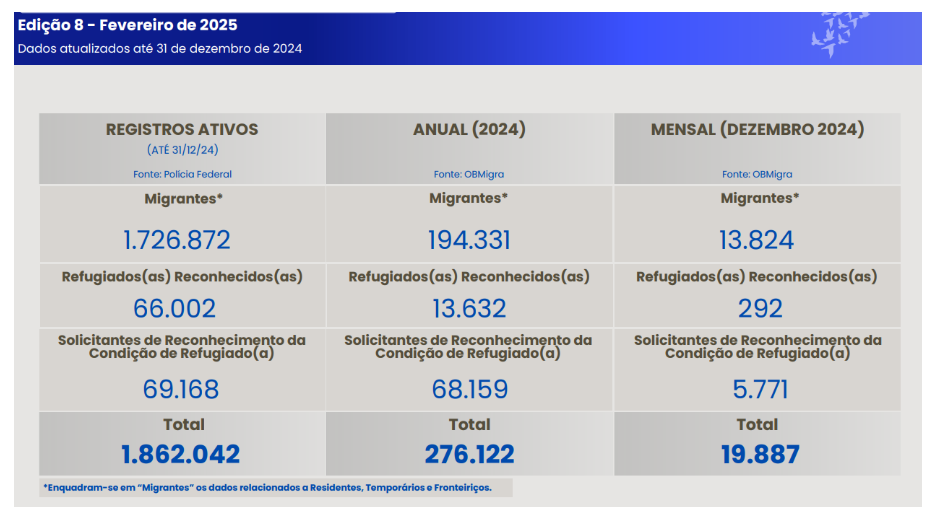 Edição 8 - Fevereiro de 2025
Dados atualizados até 31 de dezembro de 2024

| REGISTROS ATIVOS (ATÉ 31/12/24) Fonte: Polícia Federal | ANUAL (2024) Fonte: OBMigra | MENSAL (DEZEMBRO 2024) Fonte: OBMigra |
|---|---|---|
| Migrantes* 1.726.872 | Migrantes* 194.331 | Migrantes* 13.824 |
| Refugiados(as) Reconhecidos(as) 66.002 | Refugiados(as) Reconhecidos(as) 13.632 | Refugiados(as) Reconhecidos(as) 292 |
| Solicitantes de Reconhecimento da Condição de Refugiado(a) 69.168 | Solicitantes de Reconhecimento da Condição de Refugiado(a) 68.159 | Solicitantes de Reconhecimento da Condição de Refugiado(a) 5.771 |
| Total 1.862.042 | Total 276.122 | Total 19.887 |

*Enquadram-se em "Migrantes" os dados relacionados a Residentes, Temporários e Fronteiriços.